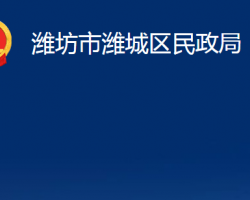 潍坊市潍城区民政局